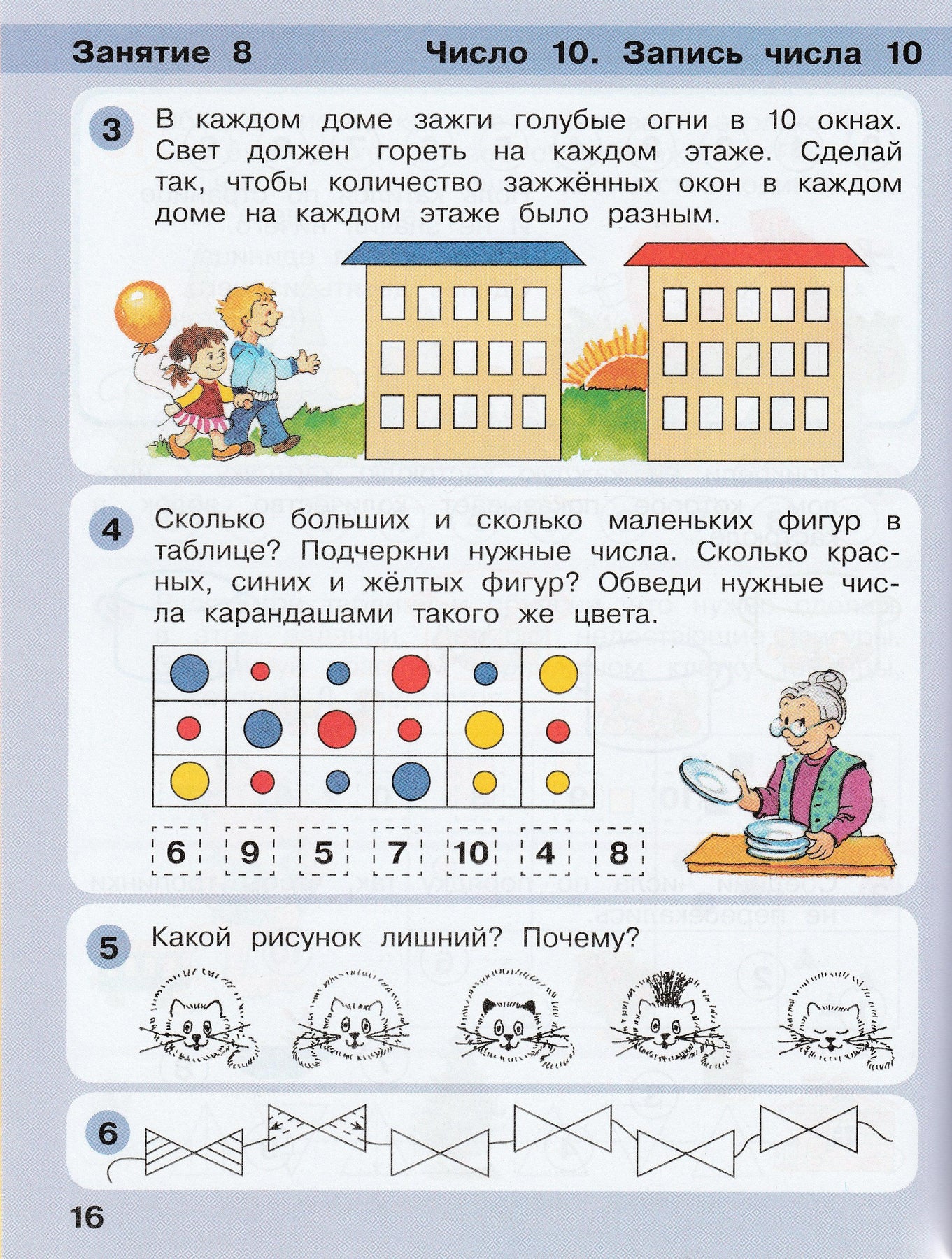 Занятие 8 Число 10. Запись числа 10

3 В каждом доме зажги голубые огни в 10 окнах. Свет должен гореть на каждом этаже. Сделай так, чтобы количество зажжённых окон в каждом доме на каждом этаже было разным.

4 Сколько больших и сколько маленьких фигур в таблице? Подчеркни нужные числа. Сколько красных, синих и жёлтых фигур? Обведи нужные числа карандашами такого же цвета.

6 9 5 7 10 4 8

5 Какой рисунок лишний? Почему?

6

16